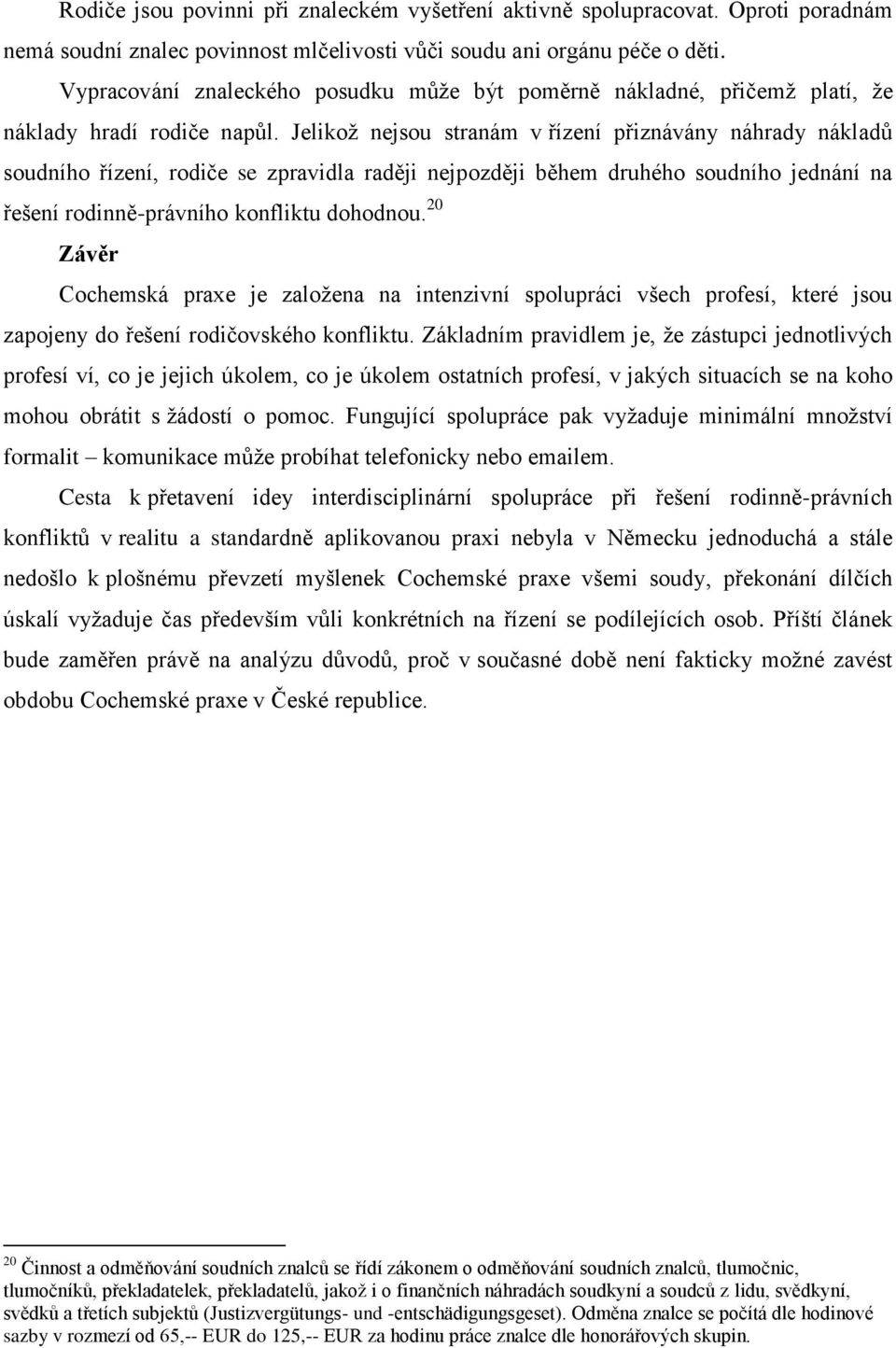 Rodiče jsou povinni při znaleckém vyšetření aktivně spolupracovat. Oproti poradnám nemá soudní znalec povinnost mlčelivosti vůči soudu ani orgánu péče o děti.

Vypracování znaleckého posudku může být poměrně nákladné, přičemž platí, že náklady hradí rodiče napůl. Jelikož nejsou stranám v řízení přiznávány náhrady nákladů soudního řízení, rodiče se zpravidla raději nejpozději během druhého soudního jednání na řešení rodinně-právního konfliktu dohodnou.$^{20}$

Závěr

Cochemská praxe je založena na intenzivní spolupráci všech profesí, které jsou zapojeny do řešení rodičovského konfliktu. Základním pravidlem je, že zástupci jednotlivých profesí ví, co je jejich úkolem, co je úkolem ostatních profesí, v jakých situacích se na koho mohou obrátit s žádostí o pomoc. Fungující spolupráce pak vyžaduje minimální množství formalit – komunikace může probíhat telefonicky nebo emailem.

Cesta k přetavení idey interdisciplinární spolupráce při řešení rodinně-právních konfliktů v realitu a standardně aplikovanou praxi nebyla v Německu jednoduchá a stále nedošlo k plošnému převzetí myšlenek Cochemské praxe všemi soudy, překonání dílčích úskalí vyžaduje čas především vůli konkrétních na řízení se podílejících osob. Příští článek bude zaměřen právě na analýzu důvodů, proč v současné době není fakticky možné zavést obdobu Cochemské praxe v České republice.

$^{20}$ Činnost a odměňování soudních znalců se řídí zákonem o odměňování soudních znalců, tlumočnic, tlumočníků, překladatelek, překladatelů, jakož i o finančních náhradách soudkyní a soudců z lidu, svědkyní, svědků a třetích subjektů (Justizvergütungs- und -entschädigungsgeset). Odměna znalce se počítá dle hodinové sazby v rozmezí od 65,-- EUR do 125,-- EUR za hodinu práce znalce dle honorářových skupin.